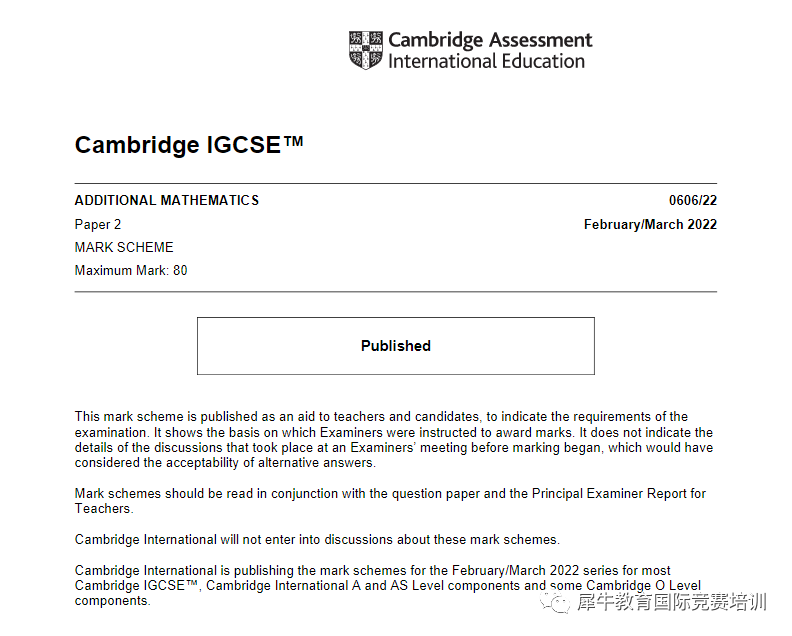 Cambridge Assessment International Education

Cambridge IGCSE™

ADDITIONAL MATHEMATICS 0606/22
Paper 2 February/March 2022
MARK SCHEME
Maximum Mark: 80

Published

This mark scheme is published as an aid to teachers and candidates, to indicate the requirements of the examination. It shows the basis on which Examiners were instructed to award marks. It does not indicate the details of the discussions that took place at an Examiners' meeting before marking began, which would have considered the acceptability of alternative answers.

Mark schemes should be read in conjunction with the question paper and the Principal Examiner Report for Teachers.

Cambridge International will not enter into discussions about these mark schemes.

Cambridge International is publishing the mark schemes for the February/March 2022 series for most Cambridge IGCSE™, Cambridge International A and AS Level components and some Cambridge O Level components.

犀牛教育国际竞赛培训